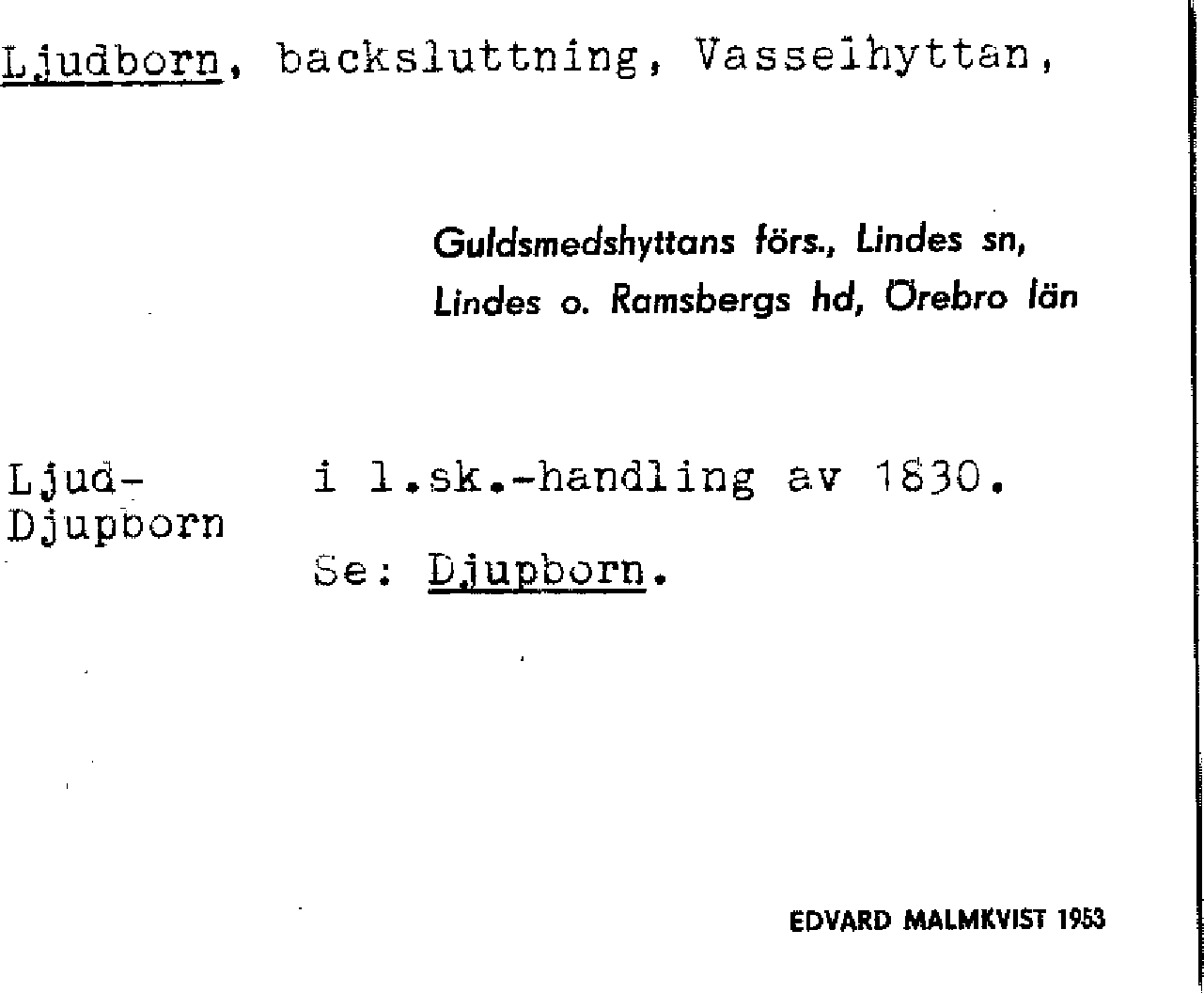 Ljudborn, backsluttning, Vasselhyttan,

Guldsmedshyttans förs., Lindes sn,
Lindes o. Ramsbergs hd, Örebro län

Ljud-
Djupborn

i l.sk.-handling av 1830.

Se: Djupborn.

EDVARD MALMKVIST 1953